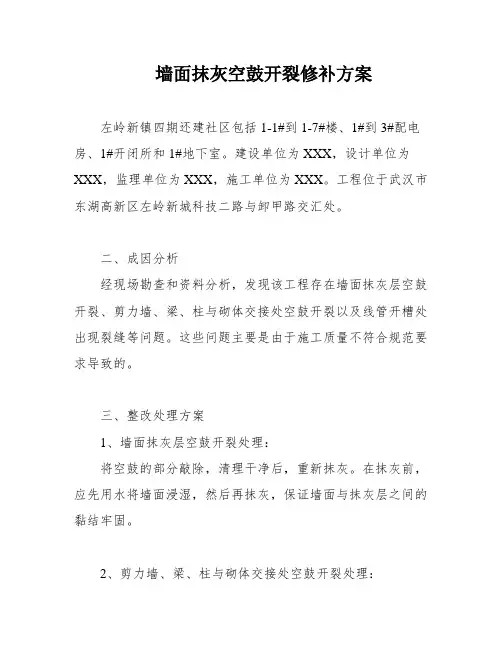 墙面抹灰空鼓开裂修补方案

左岭新镇四期还建社区包括 1-1#到 1-7#楼、1#到 3#配电房、1#开闭所和 1#地下室。建设单位为 XXX，设计单位为 XXX，监理单位为 XXX，施工单位为 XXX。工程位于武汉市东湖高新区左岭新城科技二路与卸甲路交汇处。

二、成因分析

经现场勘查和资料分析，发现该工程存在墙面抹灰层空鼓开裂、剪力墙、梁、柱与砌体交接处空鼓开裂以及线管开槽处出现裂缝等问题。这些问题主要是由于施工质量不符合规范要求导致的。

三、整改处理方案

1、墙面抹灰层空鼓开裂处理：

将空鼓的部分敲除，清理干净后，重新抹灰。在抹灰前，应先用水将墙面浸湿，然后再抹灰，保证墙面与抹灰层之间的黏结牢固。

2、剪力墙、梁、柱与砌体交接处空鼓开裂处理：